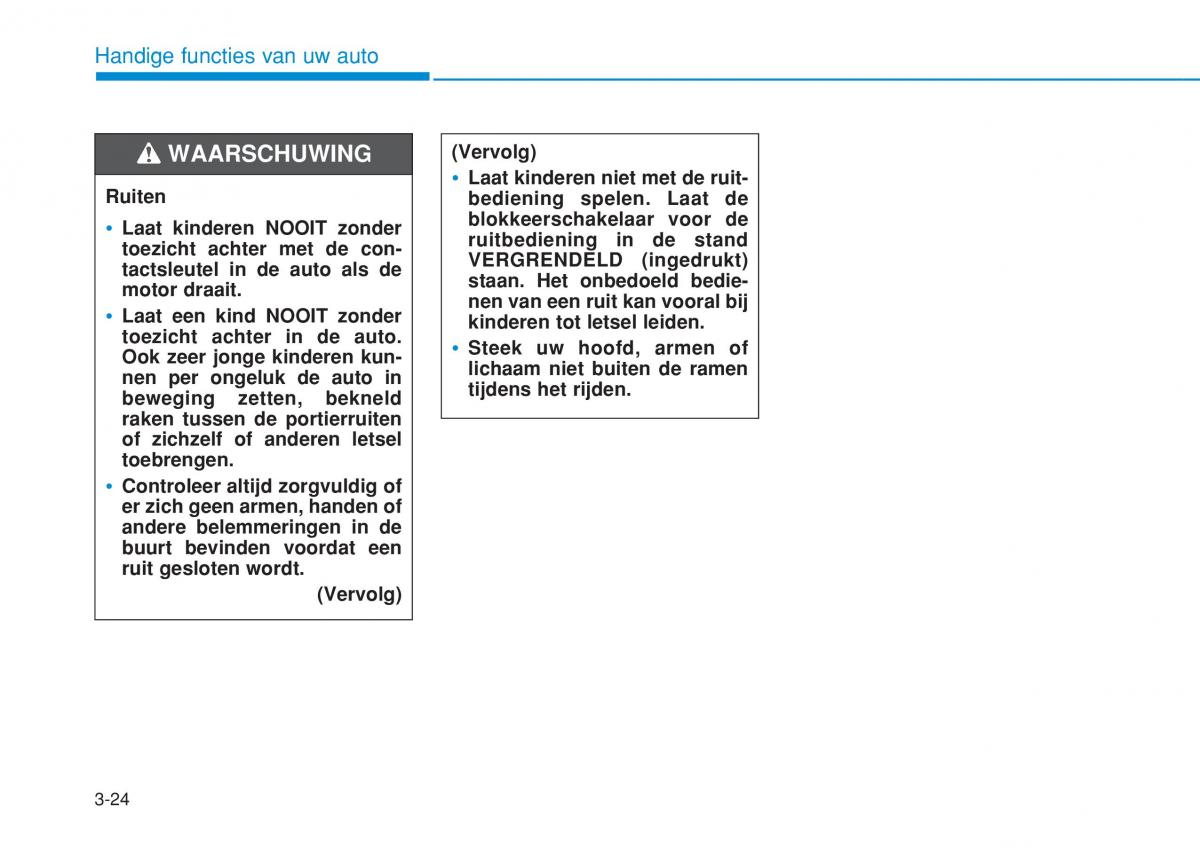 Handige functies van uw auto

WAARSCHUWING

Ruiten

• Laat kinderen NOOIT zonder toezicht achter met de contactsleutel in de auto als de motor draait.

• Laat een kind NOOIT zonder toezicht achter in de auto. Ook zeer jonge kinderen kunnen per ongeluk de auto in beweging zetten, bekneld raken tussen de portierruiten of zichzelf of anderen letsel toebrengen.

• Controleer altijd zorgvuldig of er zich geen armen, handen of andere belemmeringen in de buurt bevinden voordat een ruit gesloten wordt.

(Vervolg)

(Vervolg)

• Laat kinderen niet met de ruitbediening spelen. Laat de blokkeerschakelaar voor de ruitbediening in de stand VERGRENDELD (ingedrukt) staan. Het onbedoeld bedienen van een ruit kan vooral bij kinderen tot letsel leiden.

• Steek uw hoofd, armen of lichaam niet buiten de ramen tijdens het rijden.

3-24